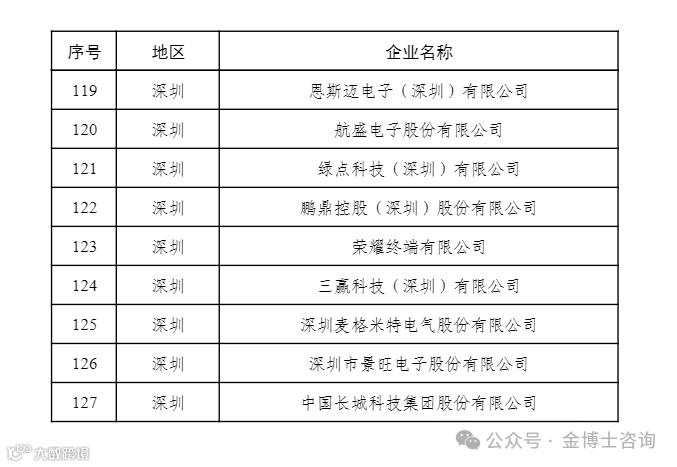 | 序号 | 地区 | 企业名称 |
|---|---|---|
| 119 | 深圳 | 恩斯迈电子（深圳）有限公司 |
| 120 | 深圳 | 航盛电子股份有限公司 |
| 121 | 深圳 | 绿点科技（深圳）有限公司 |
| 122 | 深圳 | 鹏鼎控股（深圳）股份有限公司 |
| 123 | 深圳 | 荣耀终端有限公司 |
| 124 | 深圳 | 三赢科技（深圳）有限公司 |
| 125 | 深圳 | 深圳麦格米特电气股份有限公司 |
| 126 | 深圳 | 深圳市景旺电子股份有限公司 |
| 127 | 深圳 | 中国长城科技集团股份有限公司 |

公众号 · 金博士咨询

大数跨境